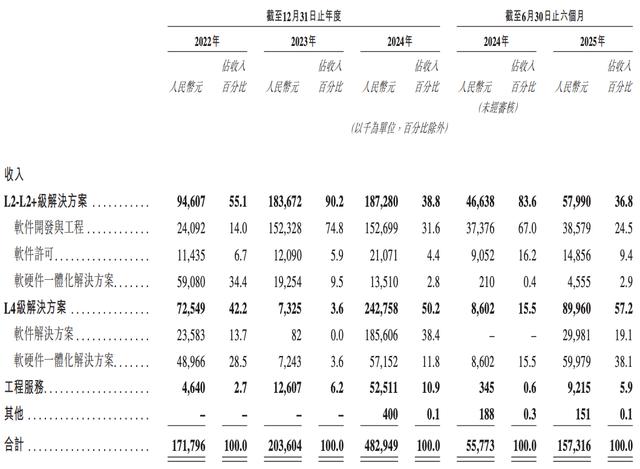 | | 截至12月31日止年度 | | | | | | 截至6月30日止六個月 | | | |
|---|---|---|---|---|---|---|---|---|---|---|
| | 2022年 | | 2023年 | | 2024年 | | 2024年 | | 2025年 | |
| | 人民幣元 | 佔收入百分比 | 人民幣元 | 佔收入百分比 | 人民幣元 | 佔收入百分比 | 人民幣元 | 佔收入百分比 | 人民幣元 | 佔收入百分比 |
| | | | | | | | (未經審核) | | | |
| | | | | | (以千為單位，百分比除外) | | | | | |
| 收入 | | | | | | | | | | |
| L2-L2+級解決方案 | 94,607 | 55.1 | 183,672 | 90.2 | 187,280 | 38.8 | 46,638 | 83.6 | 57,990 | 36.8 |
| 軟件開發與工程 | 24,092 | 14.0 | 152,328 | 74.8 | 152,699 | 31.6 | 37,376 | 67.0 | 38,579 | 24.5 |
| 軟件許可 | 11,435 | 6.7 | 12,090 | 5.9 | 21,071 | 4.4 | 9,052 | 16.2 | 14,856 | 9.4 |
| 軟硬件一體化解決方案 | 59,080 | 34.4 | 19,254 | 9.5 | 13,510 | 2.8 | 210 | 0.4 | 4,555 | 2.9 |
| L4級解決方案 | 72,549 | 42.2 | 7,325 | 3.6 | 242,758 | 50.2 | 8,602 | 15.5 | 89,960 | 57.2 |
| 軟件解決方案 | 23,583 | 13.7 | 82 | 0.0 | 185,606 | 38.4 | – | – | 29,981 | 19.1 |
| 軟硬件一體化解決方案 | 48,966 | 28.5 | 7,243 | 3.6 | 57,152 | 11.8 | 8,602 | 15.5 | 59,979 | 38.1 |
| 工程服務 | 4,640 | 2.7 | 12,607 | 6.2 | 52,511 | 10.9 | 345 | 0.6 | 9,215 | 5.9 |
| 其他 | – | – | – | – | 400 | 0.1 | 188 | 0.3 | 151 | 0.1 |
| 合計 | 171,796 | 100.0 | 203,604 | 100.0 | 482,949 | 100.0 | 55,773 | 100.0 | 157,316 | 100.0 |